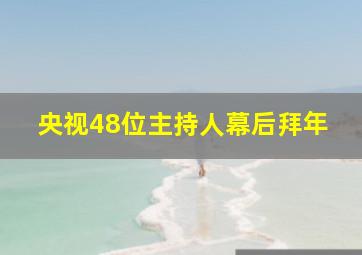 央视48位主持人幕后拜年